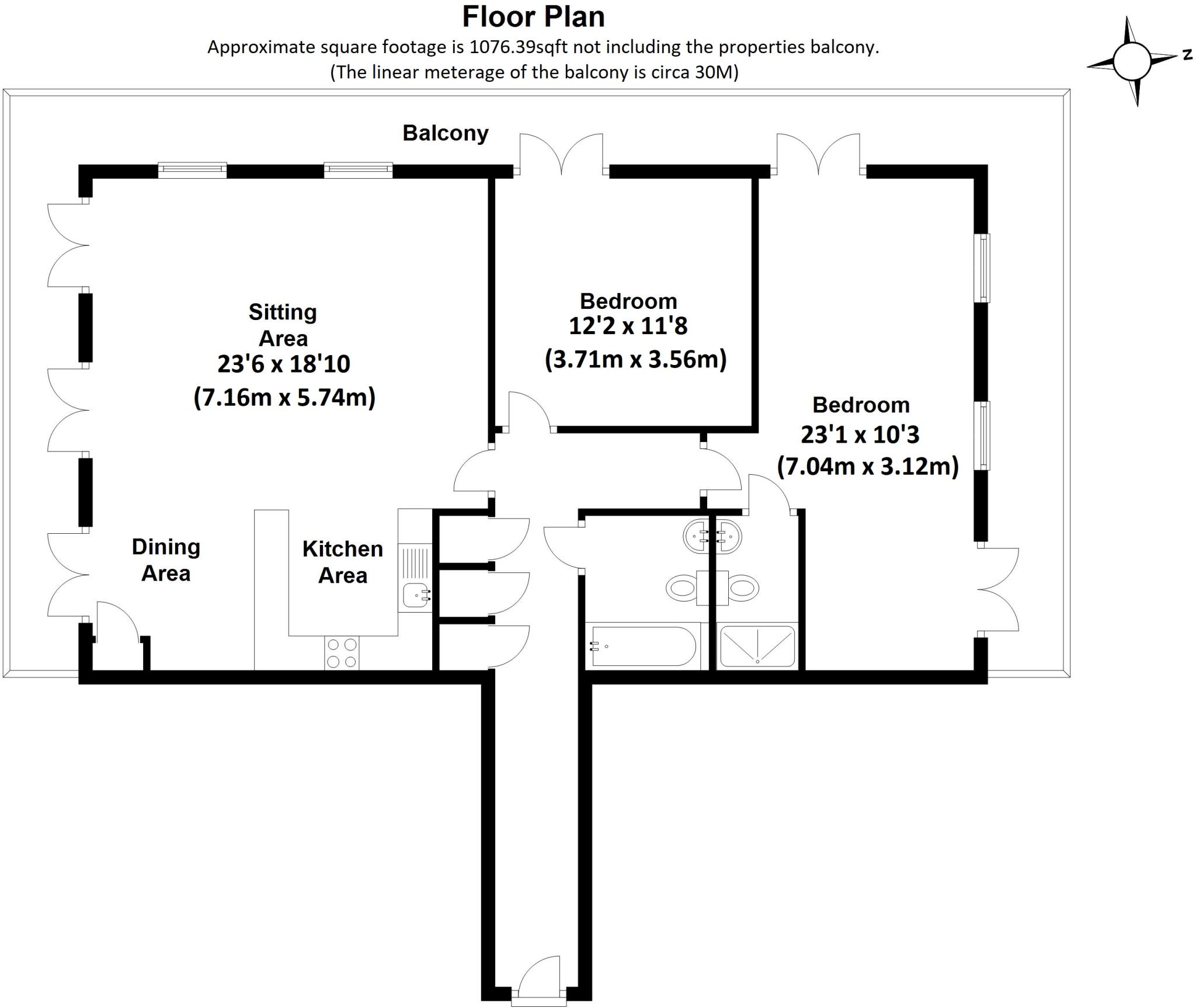 Floor Plan
Approximate square footage is 1076.39sqft not including the properties balcony.
(The linear meterage of the balcony is circa 30M)

N

Balcony

Sitting Area
23'6 x 18'10
(7.16m x 5.74m)

Bedroom
12'2 x 11'8
(3.71m x 3.56m)

Bedroom
23'1 x 10'3
(7.04m x 3.12m)

Dining Area

Kitchen Area